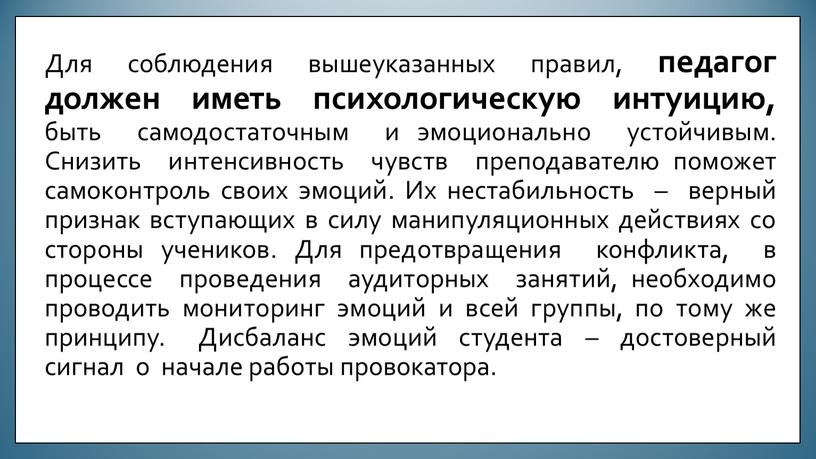 Для соблюдения вышеуказанных правил, педагог должен иметь психологическую интуицию, быть самодостаточным и эмоционально устойчивым. Снизить интенсивность чувств преподавателю поможет самоконтроль своих эмоций. Их нестабильность – верный признак вступающих в силу манипуляционных действиях со стороны учеников. Для предотвращения конфликта, в процессе проведения аудиторных занятий, необходимо проводить мониторинг эмоций и всей группы, по тому же принципу. Дисбаланс эмоций студента – достоверный сигнал о начале работы провокатора.